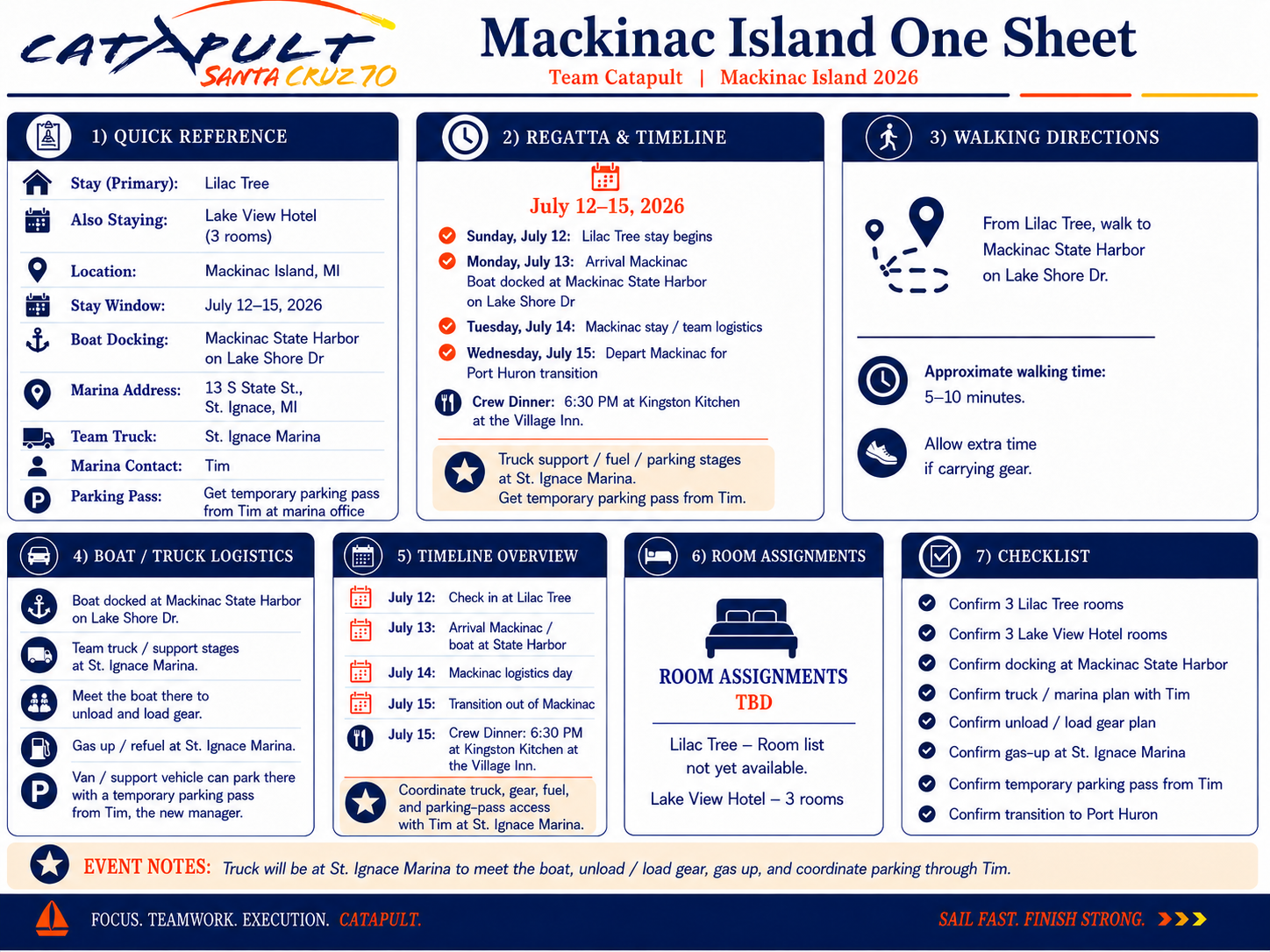 CATAPULT
SANTA CRUZ 70

Mackinac Island One Sheet
Team Catapult | Mackinac Island 2026

1) QUICK REFERENCE

| | |
|---|---|
| Stay (Primary): | Lilac Tree |
| Also Staying: | Lake View Hotel (3 rooms) |
| Location: | Mackinac Island, MI |
| Stay Window: | July 12–15, 2026 |
| Boat Docking: | Mackinac State Harbor on Lake Shore Dr |
| Marina Address: | 13 S State St., St. Ignace, MI |
| Team Truck: | St. Ignace Marina |
| Marina Contact: | Tim |
| Parking Pass: | Get temporary parking pass from Tim at marina office |

2) REGATTA & TIMELINE

July 12–15, 2026

Sunday, July 12: Lilac Tree stay begins
Monday, July 13: Arrival Mackinac Boat docked at Mackinac State Harbor on Lake Shore Dr
Tuesday, July 14: Mackinac stay / team logistics
Wednesday, July 15: Depart Mackinac for Port Huron transition
Crew Dinner: 6:30 PM at Kingston Kitchen at the Village Inn.

Truck support / fuel / parking stages at St. Ignace Marina. Get temporary parking pass from Tim.

3) WALKING DIRECTIONS

From Lilac Tree, walk to Mackinac State Harbor on Lake Shore Dr.

Approximate walking time: 5–10 minutes.

Allow extra time if carrying gear.

4) BOAT / TRUCK LOGISTICS

Boat docked at Mackinac State Harbor on Lake Shore Dr.
Team truck / support stages at St. Ignace Marina.
Meet the boat there to unload and load gear.
Gas up / refuel at St. Ignace Marina.
Van / support vehicle can park there with a temporary parking pass from Tim, the new manager.

5) TIMELINE OVERVIEW

July 12: Check in at Lilac Tree
July 13: Arrival Mackinac / boat at State Harbor
July 14: Mackinac logistics day
July 15: Transition out of Mackinac
July 15: Crew Dinner: 6:30 PM at Kingston Kitchen at the Village Inn.

Coordinate truck, gear, fuel, and parking-pass access with Tim at St. Ignace Marina.

6) ROOM ASSIGNMENTS

ROOM ASSIGNMENTS
TBD

Lilac Tree – Room list not yet available.
Lake View Hotel – 3 rooms

7) CHECKLIST

Confirm 3 Lilac Tree rooms
Confirm 3 Lake View Hotel rooms
Confirm docking at Mackinac State Harbor
Confirm truck / marina plan with Tim
Confirm unload / load gear plan
Confirm gas-up at St. Ignace Marina
Confirm temporary parking pass from Tim
Confirm transition to Port Huron

EVENT NOTES: Truck will be at St. Ignace Marina to meet the boat, unload / load gear, gas up, and coordinate parking through Tim.

FOCUS. TEAMWORK. EXECUTION. CATAPULT.
SAIL FAST. FINISH STRONG.